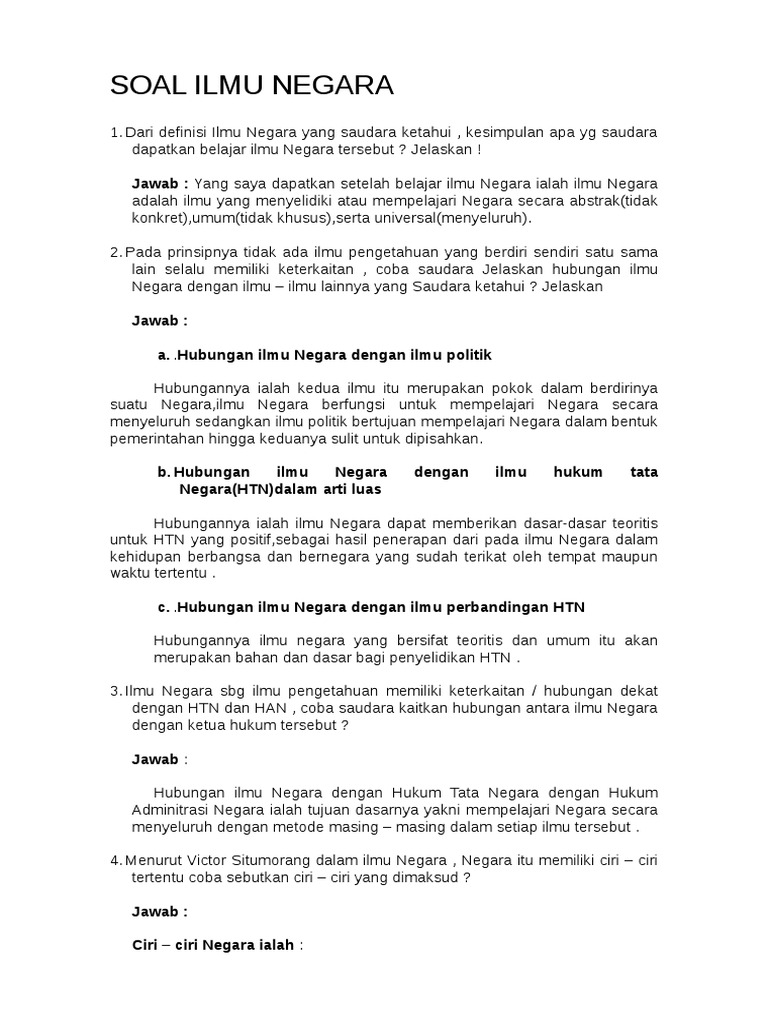 SOAL ILMU NEGARA

1. Dari definisi Ilmu Negara yang saudara ketahui , kesimpulan apa yg saudara dapatkan belajar ilmu Negara tersebut ? Jelaskan !

Jawab : Yang saya dapatkan setelah belajar ilmu Negara ialah ilmu Negara adalah ilmu yang menyelidiki atau mempelajari Negara secara abstrak(tidak konkret),umum(tidak khusus),serta universal(menyeluruh).

2. Pada prinsipnya tidak ada ilmu pengetahuan yang berdiri sendiri satu sama lain selalu memiliki keterkaitan , coba saudara Jelaskan hubungan ilmu Negara dengan ilmu – ilmu lainnya yang Saudara ketahui ? Jelaskan

Jawab :

a. .Hubungan ilmu Negara dengan ilmu politik

Hubungannya ialah kedua ilmu itu merupakan pokok dalam berdirinya suatu Negara,ilmu Negara berfungsi untuk mempelajari Negara secara menyeluruh sedangkan ilmu politik bertujuan mempelajari Negara dalam bentuk pemerintahan hingga keduanya sulit untuk dipisahkan.

b. Hubungan ilmu Negara dengan ilmu hukum tata Negara(HTN)dalam arti luas

Hubungannya ialah ilmu Negara dapat memberikan dasar-dasar teoritis untuk HTN yang positif,sebagai hasil penerapan dari pada ilmu Negara dalam kehidupan berbangsa dan bernegara yang sudah terikat oleh tempat maupun waktu tertentu .

c. .Hubungan ilmu Negara dengan ilmu perbandingan HTN

Hubungannya ilmu negara yang bersifat teoritis dan umum itu akan merupakan bahan dan dasar bagi penyelidikan HTN .

3. Ilmu Negara sbg ilmu pengetahuan memiliki keterkaitan / hubungan dekat dengan HTN dan HAN , coba saudara kaitkan hubungan antara ilmu Negara dengan ketua hukum tersebut ?

Jawab :

Hubungan ilmu Negara dengan Hukum Tata Negara dengan Hukum Adminitrasi Negara ialah tujuan dasarnya yakni mempelajari Negara secara menyeluruh dengan metode masing – masing dalam setiap ilmu tersebut .

4. Menurut Victor Situmorang dalam ilmu Negara , Negara itu memiliki ciri – ciri tertentu coba sebutkan ciri – ciri yang dimaksud ?

Jawab :

Ciri – ciri Negara ialah :